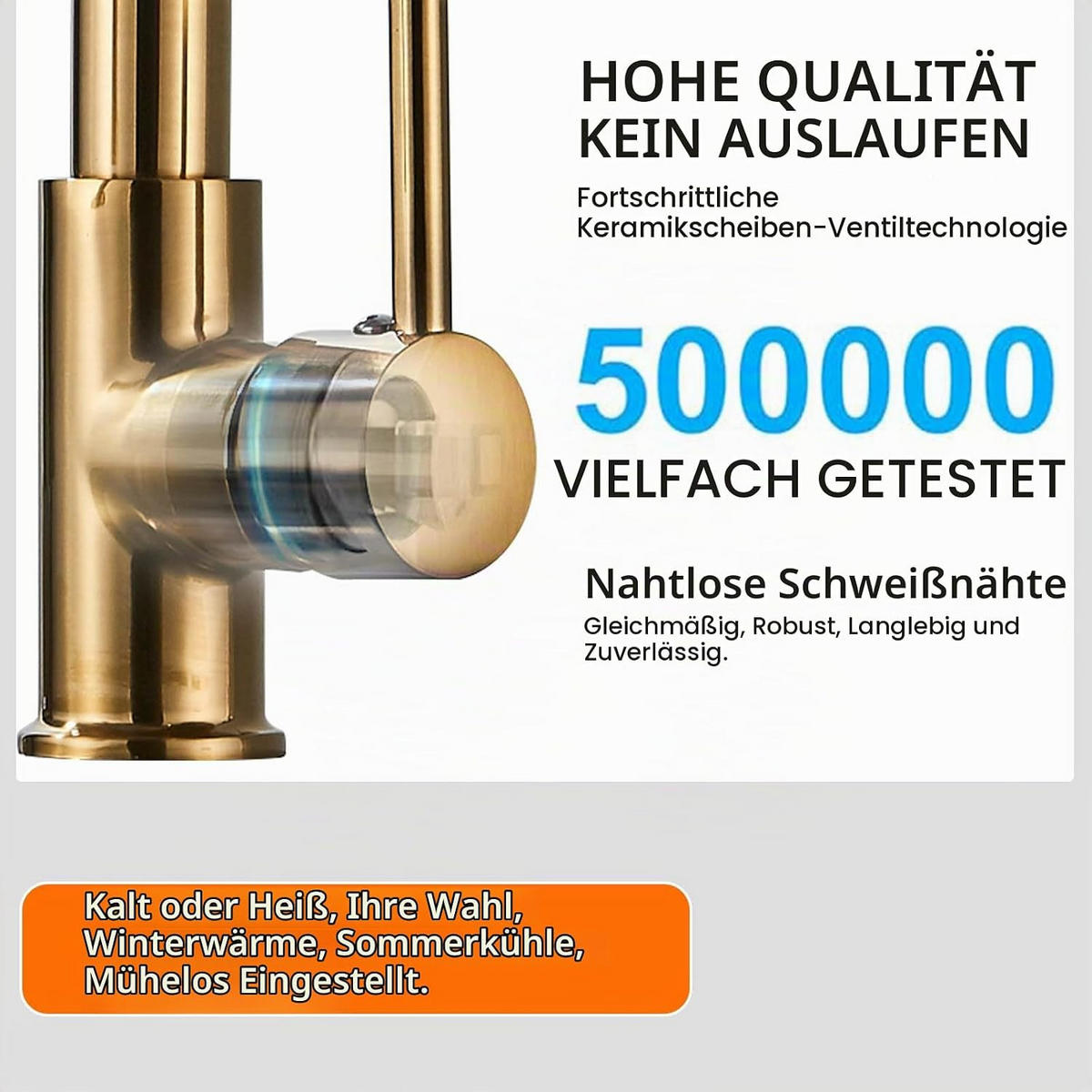 HOHE QUALITÄT
KEIN AUSLAUFEN

Fortschrittliche Keramikscheiben-Ventiltechnologie

500000

VIELFACH GETESTET

Nahtlose Schweißnähte

Gleichmäßig, Robust, Langlebig und Zuverlässig.

Kalt oder Heiß, Ihre Wahl, Winterwärme, Sommerkühle, Mühelos Eingestellt.